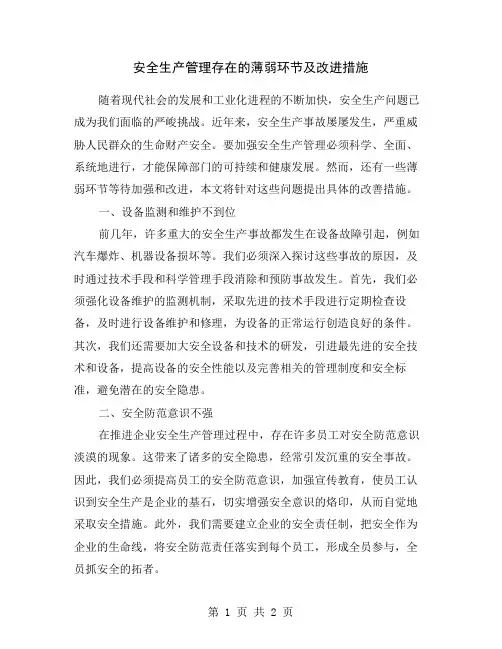 安全生产管理存在的薄弱环节及改进措施

随着现代社会的发展和工业化进程的不断加快，安全生产问题已成为我们面临的严峻挑战。近年来，安全生产事故屡屡发生，严重威胁人民群众的生命财产安全。要加强安全生产管理必须科学、全面、系统地进行，才能保障部门的可持续和健康发展。然而，还有一些薄弱环节等待加强和改进，本文将针对这些问题提出具体的改善措施。

一、设备监测和维护不到位

前几年，许多重大的安全生产事故都发生在设备故障引起，例如汽车爆炸、机器设备损坏等。我们必须深入探讨这些事故的原因，及时通过技术手段和科学管理手段消除和预防事故发生。首先，我们必须强化设备维护的监测机制，采取先进的技术手段进行定期检查设备，及时进行设备维护和修理，为设备的正常运行创造良好的条件。其次，我们还需要加大安全设备和技术的研发，引进最先进的安全技术和设备，提高设备的安全性能以及完善相关的管理制度和安全标准，避免潜在的安全隐患。

二、安全防范意识不强

在推进企业安全生产管理过程中，存在许多员工对安全防范意识淡漠的现象。这带来了诸多的安全隐患，经常引发沉重的安全事故。因此，我们必须提高员工的安全防范意识，加强宣传教育，使员工认识到安全生产是企业的基石，切实增强安全意识的烙印，从而自觉地采取安全措施。此外，我们需要建立企业的安全责任制，把安全作为企业的生命线，将安全防范责任落实到每个员工，形成全员参与，全员抓安全的拓者。

第 1 页 共 2 页